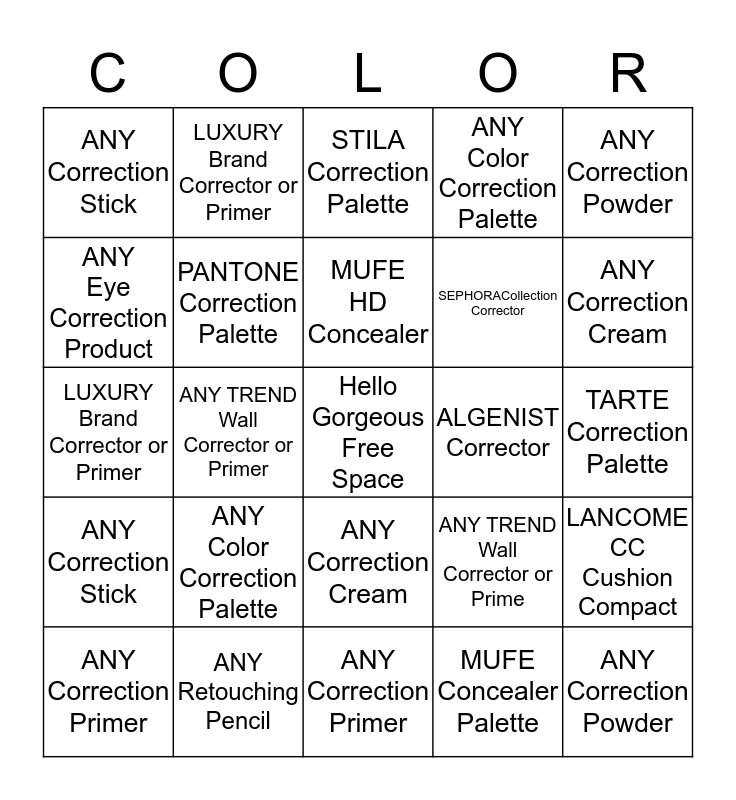 | C | O | L | O | R |
|---|---|---|---|---|
| ANY Correction Stick | LUXURY Brand Corrector or Primer | STILA Correction Palette | ANY Color Correction Palette | ANY Correction Powder |
| ANY Eye Correction Product | PANTONE Correction Palette | MUFE HD Concealer | SEPHORACollection Corrector | ANY Correction Cream |
| LUXURY Brand Corrector or Primer | ANY TREND Wall Corrector or Primer | Hello Gorgeous Free Space | ALGENIST Corrector | TARTE Correction Palette |
| ANY Correction Stick | ANY Color Correction Palette | ANY Correction Cream | ANY TREND Wall Corrector or Prime | LANCOME CC Cushion Compact |
| ANY Correction Primer | ANY Retouching Pencil | ANY Correction Primer | MUFE Concealer Palette | ANY Correction Powder |